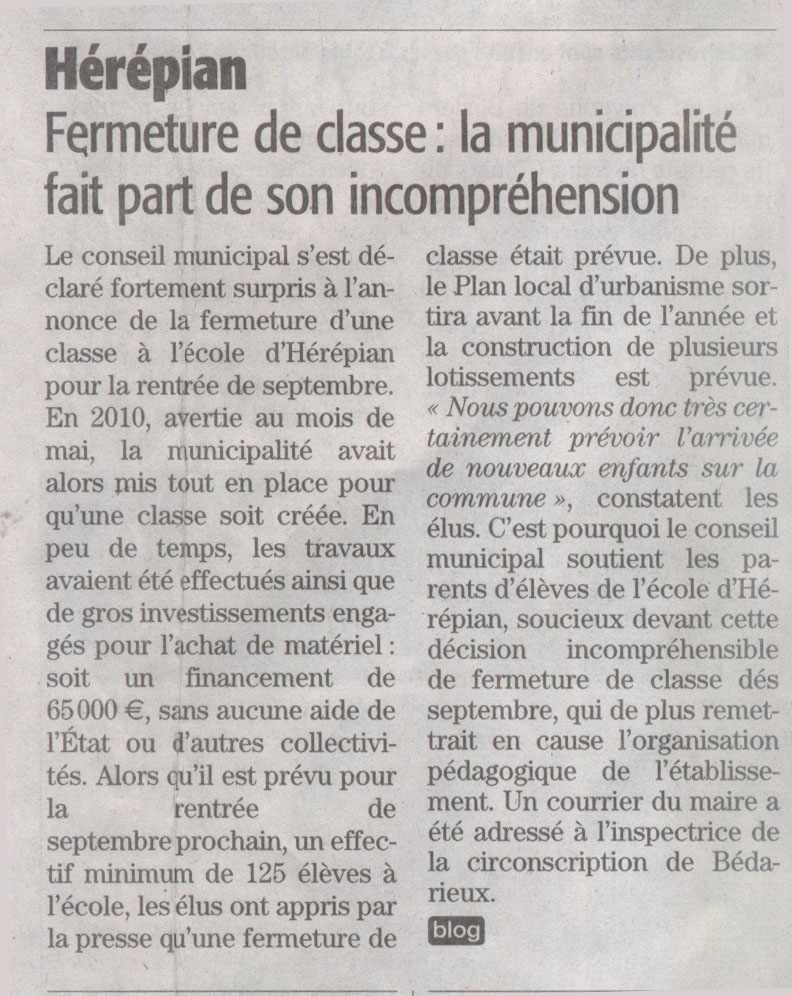 Hérépian

Fermeture de classe : la municipalité fait part de son incompréhension

Le conseil municipal s'est déclaré fortement surpris à l'annonce de la fermeture d'une classe à l'école d'Hérépian pour la rentrée de septembre. En 2010, avertie au mois de mai, la municipalité avait alors mis tout en place pour qu'une classe soit créée. En peu de temps, les travaux avaient été effectués ainsi que de gros investissements engagés pour l'achat de matériel : soit un financement de 65 000 €, sans aucune aide de l'État ou d'autres collectivités. Alors qu'il est prévu pour la rentrée de septembre prochain, un effectif minimum de 125 élèves à l'école, les élus ont appris par la presse qu'une fermeture de classe était prévue. De plus, le Plan local d'urbanisme sortira avant la fin de l'année et la construction de plusieurs lotissements est prévue. « Nous pouvons donc très certainement prévoir l'arrivée de nouveaux enfants sur la commune », constatent les élus. C'est pourquoi le conseil municipal soutient les parents d'élèves de l'école d'Hérépian, soucieux devant cette décision incompréhensible de fermeture de classe dés septembre, qui de plus remettrait en cause l'organisation pédagogique de l'établissement. Un courrier du maire a été adressé à l'inspectrice de la circonscription de Bédarieux.

blog